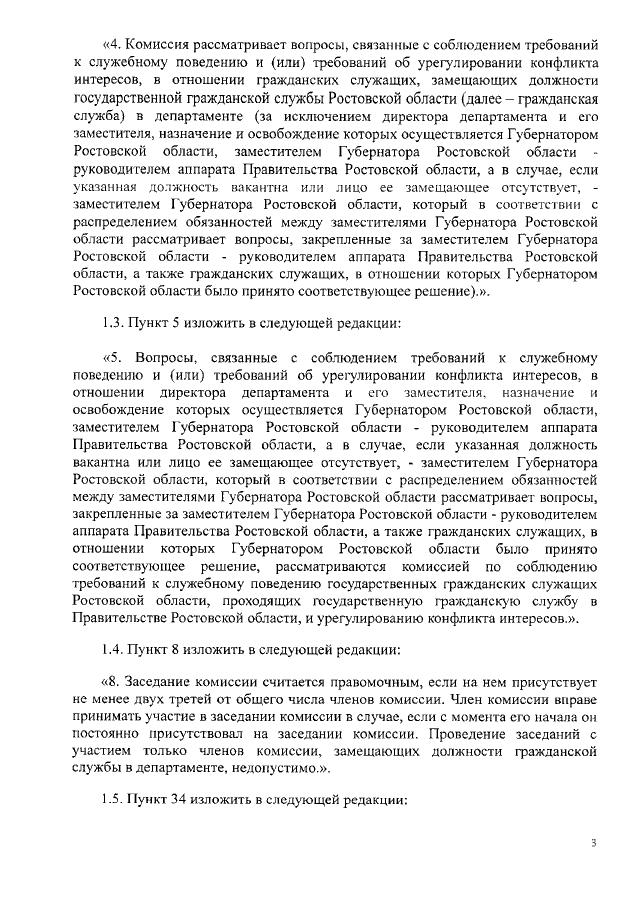 «4. Комиссия рассматривает вопросы, связанные с соблюдением требований к служебному поведению и (или) требований об урегулировании конфликта интересов, в отношении гражданских служащих, замещающих должности государственной гражданской службы Ростовской области (далее – гражданская служба) в департаменте (за исключением директора департамента и его заместителя, назначение и освобождение которых осуществляется Губернатором Ростовской области, заместителем Губернатора Ростовской области - руководителем аппарата Правительства Ростовской области, а в случае, если указанная должность вакантна или лицо ее замещающее отсутствует, - заместителем Губернатора Ростовской области, который в соответствии с распределением обязанностей между заместителями Губернатора Ростовской области рассматривает вопросы, закрепленные за заместителем Губернатора Ростовской области - руководителем аппарата Правительства Ростовской области, а также гражданских служащих, в отношении которых Губернатором Ростовской области было принято соответствующее решение).».

1.3. Пункт 5 изложить в следующей редакции:

«5. Вопросы, связанные с соблюдением требований к служебному поведению и (или) требований об урегулировании конфликта интересов, в отношении директора департамента и его заместителя, назначение и освобождение которых осуществляется Губернатором Ростовской области, заместителем Губернатора Ростовской области - руководителем аппарата Правительства Ростовской области, а в случае, если указанная должность вакантна или лицо ее замещающее отсутствует, - заместителем Губернатора Ростовской области, который в соответствии с распределением обязанностей между заместителями Губернатора Ростовской области рассматривает вопросы, закрепленные за заместителем Губернатора Ростовской области - руководителем аппарата Правительства Ростовской области, а также гражданских служащих, в отношении которых Губернатором Ростовской области было принято соответствующее решение, рассматриваются комиссией по соблюдению требований к служебному поведению государственных гражданских служащих Ростовской области, проходящих государственную гражданскую службу в Правительстве Ростовской области, и урегулированию конфликта интересов.».

1.4. Пункт 8 изложить в следующей редакции:

«8. Заседание комиссии считается правомочным, если на нем присутствует не менее двух третей от общего числа членов комиссии. Член комиссии вправе принимать участие в заседании комиссии в случае, если с момента его начала он постоянно присутствовал на заседании комиссии. Проведение заседаний с участием только членов комиссии, замещающих должности гражданской службы в департаменте, недопустимо.».

1.5. Пункт 34 изложить в следующей редакции:

3